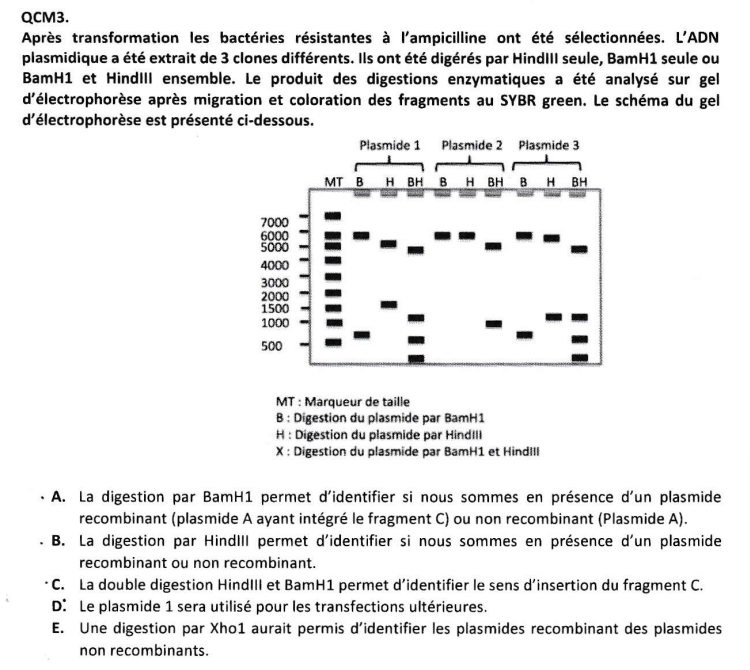 QCM3.
Après transformation les bactéries résistantes à l'ampicilline ont été sélectionnées. L'ADN plasmidique a été extrait de 3 clones différents. Ils ont été digérés par HindIII seule, BamH1 seule ou BamH1 et HindIII ensemble. Le produit des digestions enzymatiques a été analysé sur gel d'électrophorèse après migration et coloration des fragments au SYBR green. Le schéma du gel d'électrophorèse est présenté ci-dessous.

Plasmide 1 Plasmide 2 Plasmide 3
MT B H BH B H BH B H BH

7000
6000
5000
4000
3000
2000
1500
1000
500

MT : Marqueur de taille
B : Digestion du plasmide par BamH1
H : Digestion du plasmide par HindIII
X : Digestion du plasmide par BamH1 et HindIII

A. La digestion par BamH1 permet d'identifier si nous sommes en présence d'un plasmide recombinant (plasmide A ayant intégré le fragment C) ou non recombinant (Plasmide A).
B. La digestion par HindIII permet d'identifier si nous sommes en présence d'un plasmide recombinant ou non recombinant.
C. La double digestion HindIII et BamH1 permet d'identifier le sens d'insertion du fragment C.
D. Le plasmide 1 sera utilisé pour les transfections ultérieures.
E. Une digestion par Xho1 aurait permis d'identifier les plasmides recombinant des plasmides non recombinants.